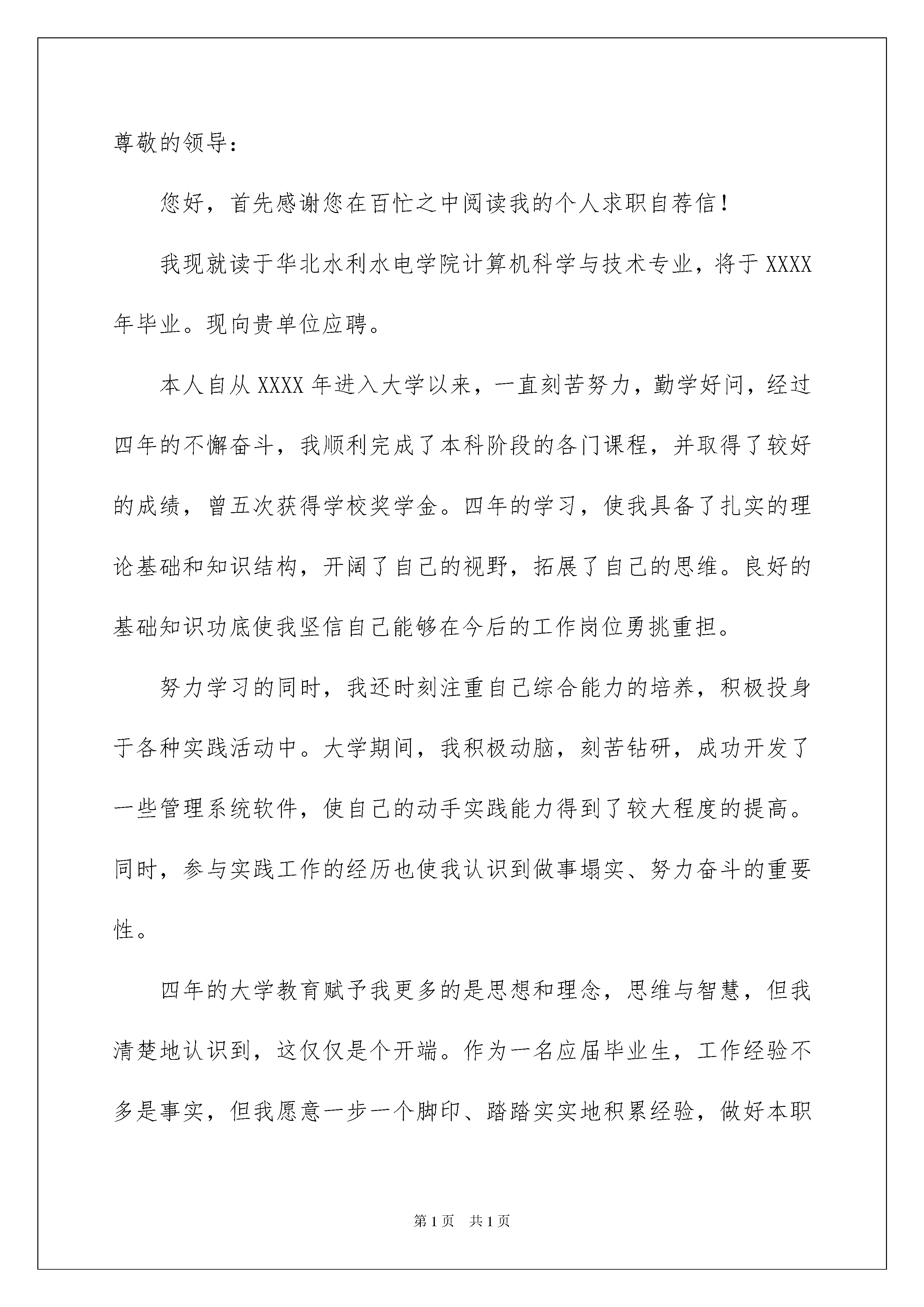 尊敬的领导：

您好，首先感谢您在百忙之中阅读我的个人求职自荐信！

我现就读于华北水利水电学院计算机科学与技术专业，将于XXXX年毕业。现向贵单位应聘。

本人自从XXXX年进入大学以来，一直刻苦努力，勤学好问，经过四年的不懈奋斗，我顺利完成了本科阶段的各门课程，并取得了较好的成绩，曾五次获得学校奖学金。四年的学习，使我具备了扎实的理论基础和知识结构，开阔了自己的视野，拓展了自己的思维。良好的基础知识功底使我坚信自己能够在今后的工作岗位勇挑重担。

努力学习的同时，我还时刻注重自己综合能力的培养，积极投身于各种实践活动中。大学期间，我积极动脑，刻苦钻研，成功开发了一些管理系统软件，使自己的动手实践能力得到了较大程度的提高。同时，参与实践工作的经历也使我认识到做事塌实、努力奋斗的重要性。

四年的大学教育赋予我更多的是思想和理念，思维与智慧，但我清楚地认识到，这仅仅是个开端。作为一名应届毕业生，工作经验不多是事实，但我愿意一步一个脚印、踏踏实实地积累经验，做好本职

第1页 共1页